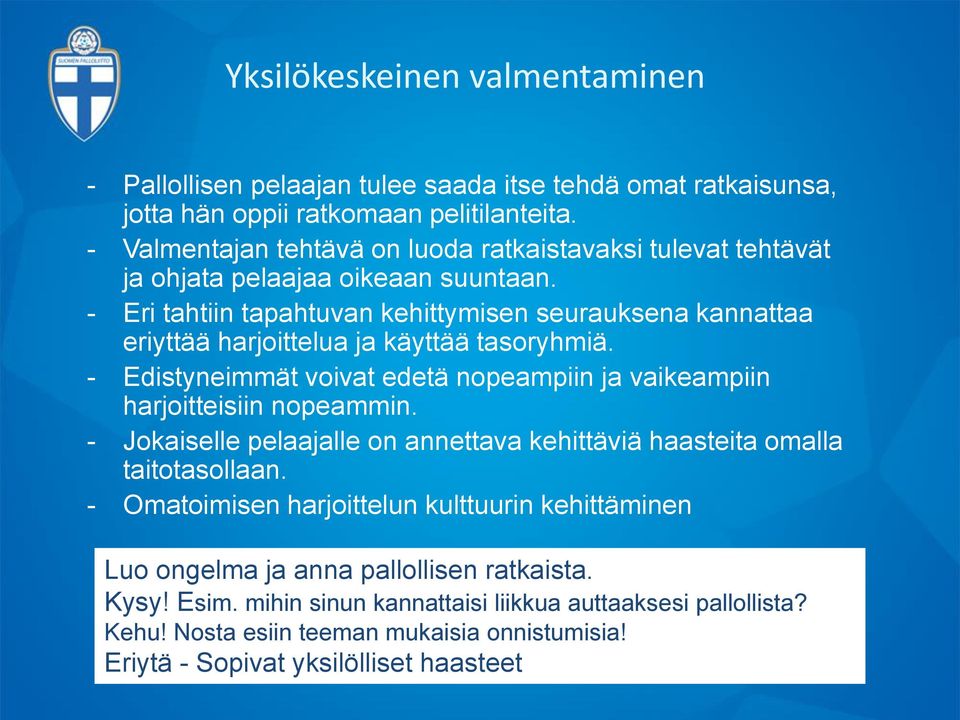 SUOMEN PALLOLIITTO

Yksilökeskeinen valmentaminen

- Pallollisen pelaajan tulee saada itse tehdä omat ratkaisunsa, jotta hän oppii ratkomaan pelitilanteita.
- Valmentajan tehtävä on luoda ratkaistavaksi tulevat tehtävät ja ohjata pelaajaa oikeaan suuntaan.
- Eri tahtiin tapahtuvan kehittymisen seurauksena kannattaa eriyttää harjoittelua ja käyttää tasoryhmiä.
- Edistyneimmät voivat edetä nopeampiin ja vaikeampiin harjoitteisiin nopeammin.
- Jokaiselle pelaajalle on annettava kehittäviä haasteita omalla taitotasollaan.
- Omatoimisen harjoittelun kulttuurin kehittäminen

Luo ongelma ja anna pallollisen ratkaista.
Kysy! Esim. mihin sinun kannattaisi liikkua auttaaksesi pallollista?
Kehu! Nosta esiin teeman mukaisia onnistumisia!
Eriytä - Sopivat yksilölliset haasteet